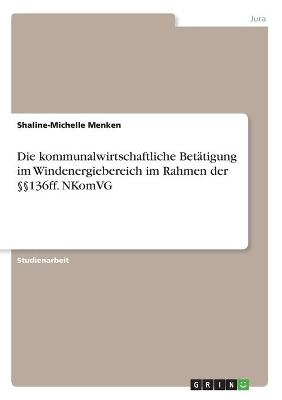 Jura

Shaline-Michelle Menken

Die kommunalwirtschaftliche Betätigung im Windenergiebereich im Rahmen der §§136ff. NKomVG

Studienarbeit

GRIN